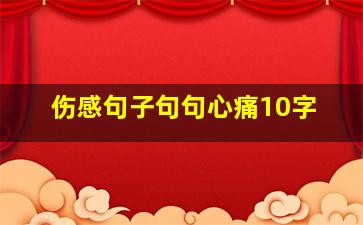 伤感句子句句心痛10字